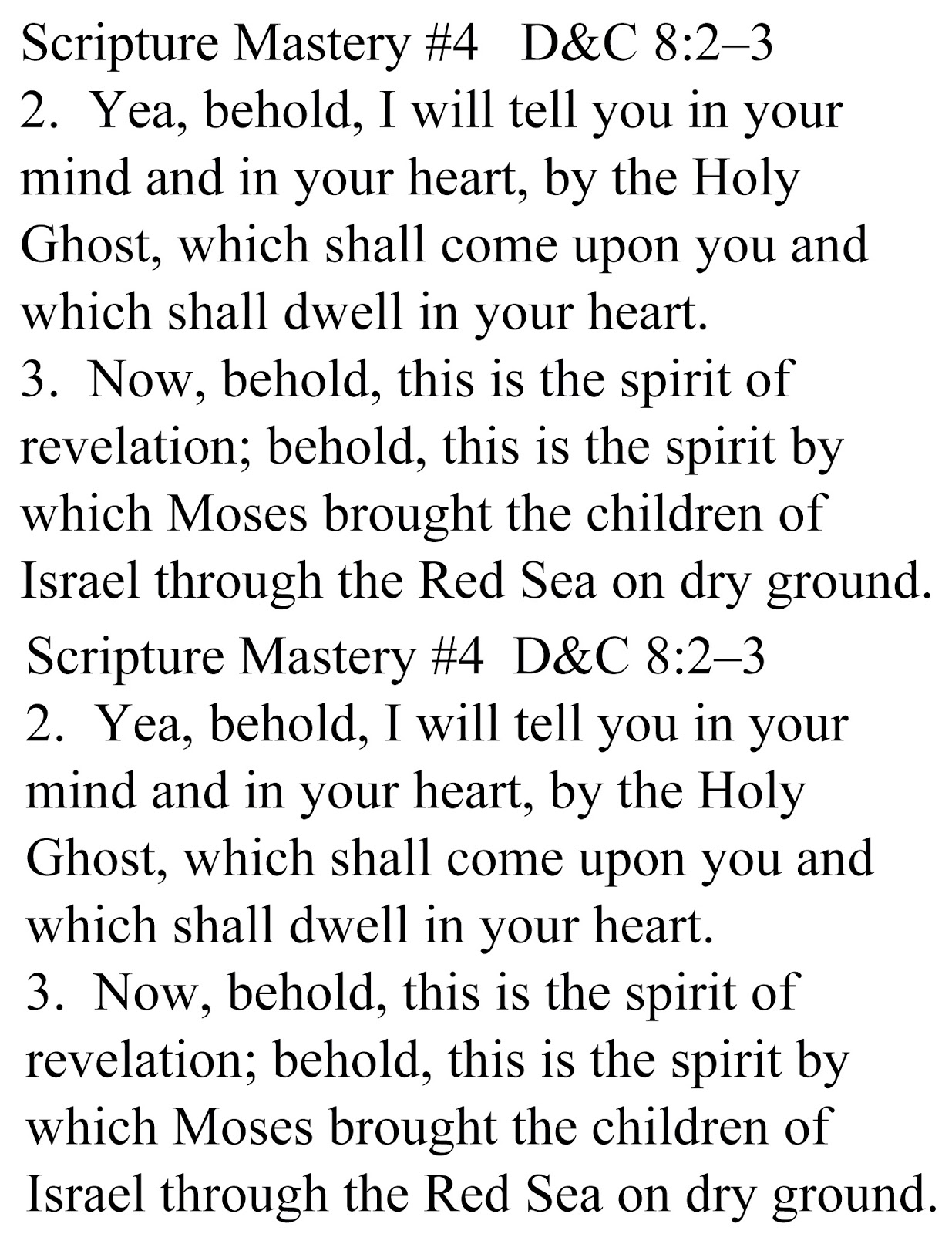 Scripture Mastery #4 D&C 8:2–3
2. Yea, behold, I will tell you in your mind and in your heart, by the Holy Ghost, which shall come upon you and which shall dwell in your heart.
3. Now, behold, this is the spirit of revelation; behold, this is the spirit by which Moses brought the children of Israel through the Red Sea on dry ground.

Scripture Mastery #4 D&C 8:2–3
2. Yea, behold, I will tell you in your mind and in your heart, by the Holy Ghost, which shall come upon you and which shall dwell in your heart.
3. Now, behold, this is the spirit of revelation; behold, this is the spirit by which Moses brought the children of Israel through the Red Sea on dry ground.